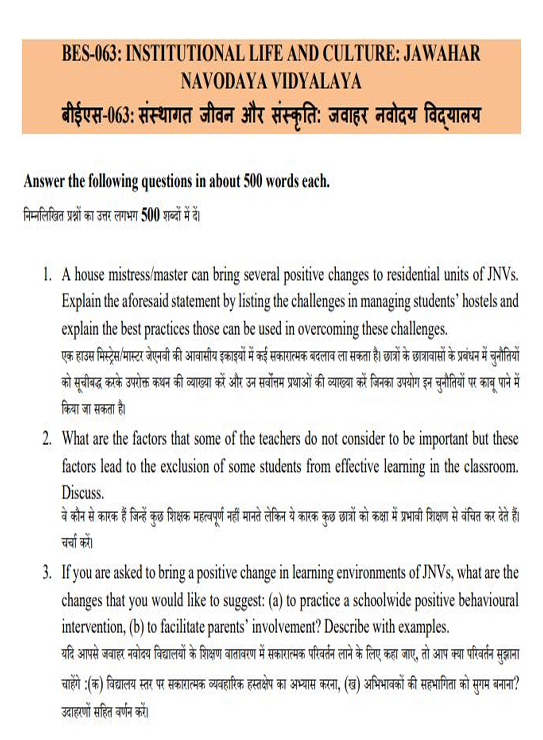 BES-063: INSTITUTIONAL LIFE AND CULTURE: JAWAHAR NAVODAYA VIDYALAYA
बीईएस-063: संस्थागत जीवन और संस्कृति: जवाहर नवोदय विद्यालय

Answer the following questions in about 500 words each.
निम्नलिखित प्रश्नों का उत्तर लगभग 500 शब्दों में दें।

1. A house mistress/master can bring several positive changes to residential units of JNVs. Explain the aforesaid statement by listing the challenges in managing students' hostels and explain the best practices those can be used in overcoming these challenges.
एक हाउस मिस्ट्रेस/मास्टर जेएनवी की आवासीय इकाइयों में कई सकारात्मक बदलाव ला सकता है। छात्रों के छात्रावासों के प्रबंधन में चुनौतियों को सूचीबद्ध करके उपरोक्त कथन की व्याख्या करें और उन सर्वोत्तम प्रथाओं की व्याख्या करें जिनका उपयोग इन चुनौतियों पर काबू पाने में किया जा सकता है।

2. What are the factors that some of the teachers do not consider to be important but these factors lead to the exclusion of some students from effective learning in the classroom. Discuss.
वे कौन से कारक हैं जिन्हें कुछ शिक्षक महत्वपूर्ण नहीं मानते लेकिन ये कारक कुछ छात्रों को कक्षा में प्रभावी शिक्षण से वंचित कर देते हैं। चर्चा करें।

3. If you are asked to bring a positive change in learning environments of JNVs, what are the changes that you would like to suggest: (a) to practice a schoolwide positive behavioural intervention, (b) to facilitate parents' involvement? Describe with examples.
यदि आपसे जवाहर नवोदय विद्यालयों के शिक्षण वातावरण में सकारात्मक परिवर्तन लाने के लिए कहा जाए, तो आप क्या परिवर्तन सुझाना चाहेंगे :(क) विद्यालय स्तर पर सकारात्मक व्यवहारिक हस्तक्षेप का अभ्यास करना, (ख) अभिभावकों की सहभागिता को सुगम बनाना? उदाहरणों सहित वर्णन करें।